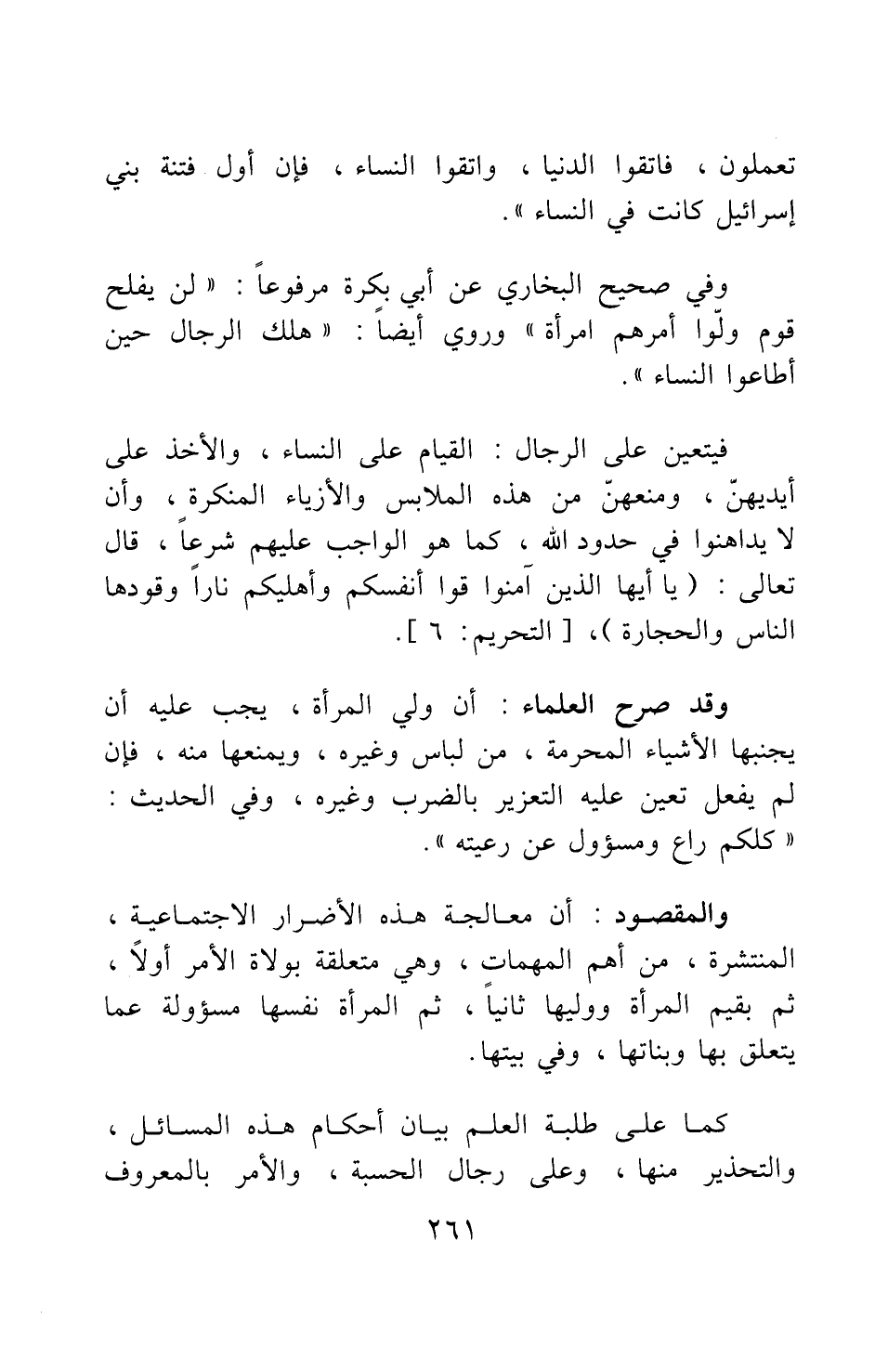 تعملون ، فاتقوا الدنيا ، واتقوا النساء ، فإن أول فتنة بني إسرائيل كانت في النساء ».

وفي صحيح البخاري عن أبي بكرة مرفوعاً : « لن يفلح قوم ولّوا أمرهم امرأة » وروي أيضاً : « هلك الرجال حين أطاعوا النساء ».

فيتعين على الرجال : القيام على النساء ، والأخذ على أيديهنّ ، ومنعهنّ من هذه الملابس والأزياء المنكرة ، وأن لا يداهنوا في حدود الله ، كما هو الواجب عليهم شرعاً ، قال تعالى : ( يا أيها الذين آمنوا قوا أنفسكم وأهليكم ناراً وقودها الناس والحجارة )، [ التحريم: ٦ ].

وقد صرح العلماء : أن ولي المرأة ، يجب عليه أن يجنبها الأشياء المحرمة ، من لباس وغيره ، ويمنعها منه ، فإن لم يفعل تعين عليه التعزير بالضرب وغيره ، وفي الحديث : « كلكم راع ومسؤول عن رعيته ».

والمقصود : أن معالجة هذه الأضرار الاجتماعية ، المنتشرة ، من أهم المهمات ، وهي متعلقة بولاة الأمر أولاً ، ثم بقيم المرأة ووليها ثانياً ، ثم المرأة نفسها مسؤولة عما يتعلق بها وبناتها ، وفي بيتها.

كما على طلبة العلم بيان أحكام هذه المسائل ، والتحذير منها ، وعلى رجال الحسبة ، والأمر بالمعروف

٢٦١